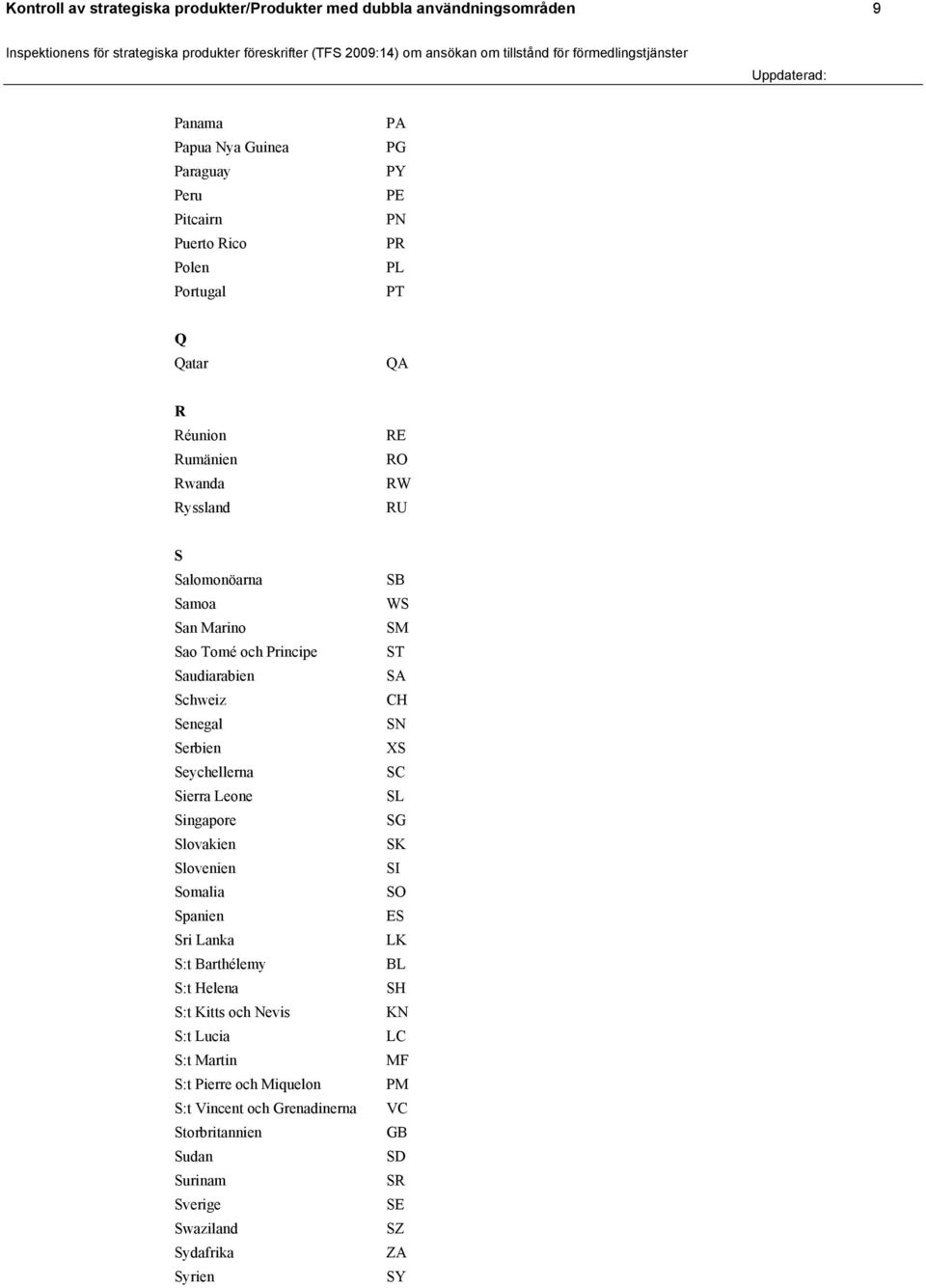 Kontroll av strategiska produkter/Produkter med dubbla användningsområden 9

Inspektionens för strategiska produkter föreskrifter (TFS 2009:14) om ansökan om tillstånd för förmedlingstjänster

Uppdaterad:

| | |
|---|---|
| Panama | PA |
| Papua Nya Guinea | PG |
| Paraguay | PY |
| Peru | PE |
| Pitcairn | PN |
| Puerto Rico | PR |
| Polen | PL |
| Portugal | PT |
| **Q** | |
| Qatar | QA |
| **R** | |
| Réunion | RE |
| Rumänien | RO |
| Rwanda | RW |
| Ryssland | RU |
| **S** | |
| Salomonöarna | SB |
| Samoa | WS |
| San Marino | SM |
| Sao Tomé och Principe | ST |
| Saudiarabien | SA |
| Schweiz | CH |
| Senegal | SN |
| Serbien | XS |
| Seychellerna | SC |
| Sierra Leone | SL |
| Singapore | SG |
| Slovakien | SK |
| Slovenien | SI |
| Somalia | SO |
| Spanien | ES |
| Sri Lanka | LK |
| S:t Barthélemy | BL |
| S:t Helena | SH |
| S:t Kitts och Nevis | KN |
| S:t Lucia | LC |
| S:t Martin | MF |
| S:t Pierre och Miquelon | PM |
| S:t Vincent och Grenadinerna | VC |
| Storbritannien | GB |
| Sudan | SD |
| Surinam | SR |
| Sverige | SE |
| Swaziland | SZ |
| Sydafrika | ZA |
| Syrien | SY |